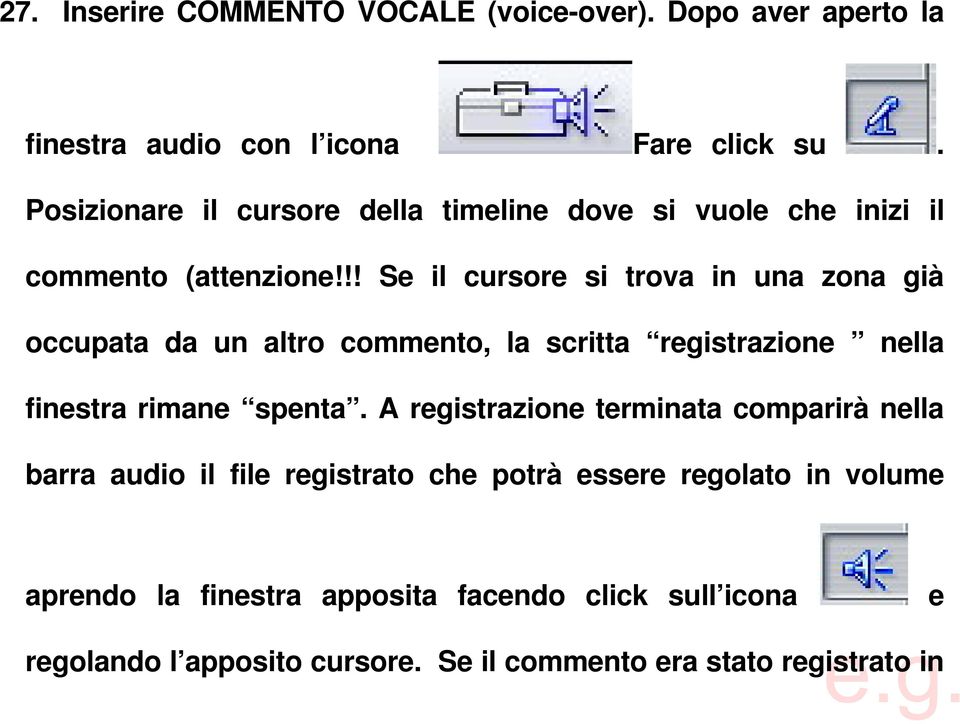 27. Inserire COMMENTO VOCALE (voice-over). Dopo aver aperto la finestra audio con l’icona Fare click su . Posizionare il cursore della timeline dove si vuole che inizi il commento (attenzione!!! Se il cursore si trova in una zona già occupata da un altro commento, la scritta “registrazione ” nella finestra rimane “spenta”. A registrazione terminata comparirà nella barra audio il file registrato che potrà essere regolato in volume aprendo la finestra apposita facendo click sull’icona e regolando l’apposito cursore. Se il commento era stato registrato in

e.g.